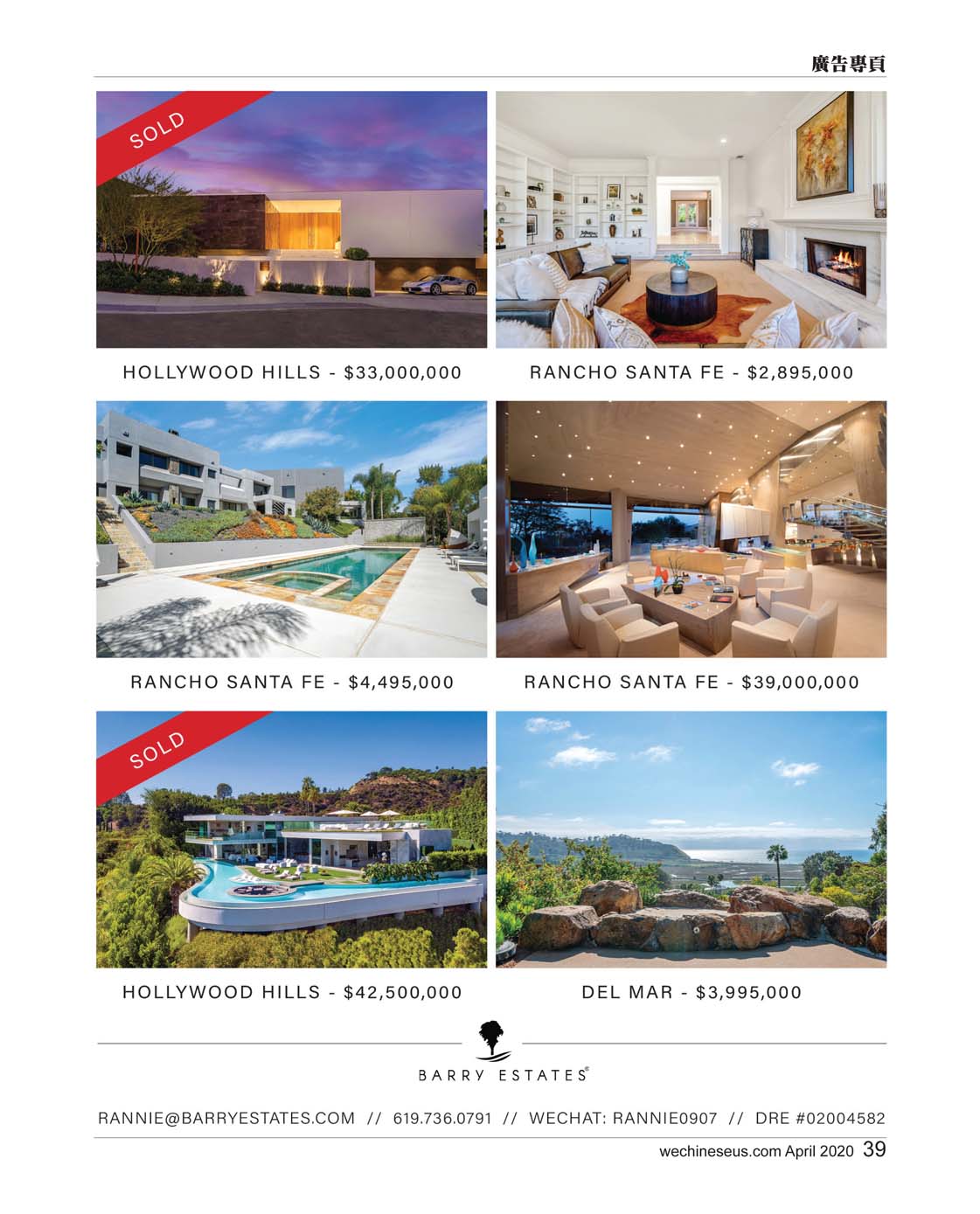 廣告專頁

SOLD

HOLLYWOOD HILLS - $33,000,000

RANCHO SANTA FE - $2,895,000

RANCHO SANTA FE - $4,495,000

RANCHO SANTA FE - $39,000,000

SOLD

HOLLYWOOD HILLS - $42,500,000

DEL MAR - $3,995,000

BARRY ESTATES®

RANNIE@BARRYESTATES.COM // 619.736.0791 // WECHAT: RANNIE0907 // DRE #02004582

wechineseus.com April 2020 39